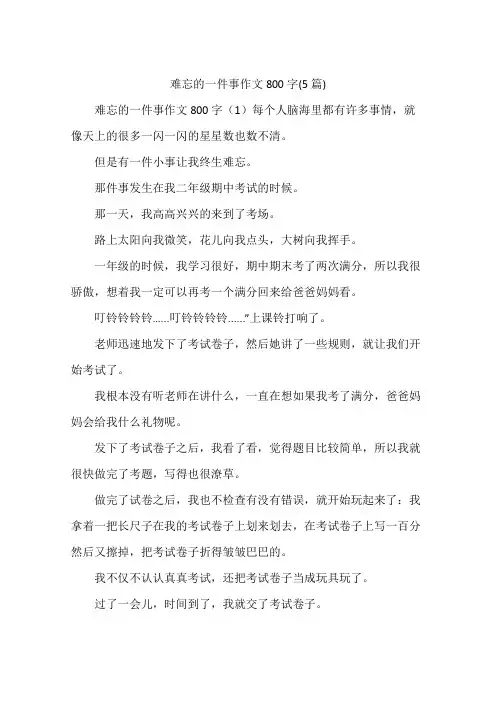 难忘的一件事作文 800 字(5 篇)

难忘的一件事作文 800 字（1）每个人脑海里都有许多事情，就像天上的很多一闪一闪的星星数也数不清。

但是有一件小事让我终生难忘。

那件事发生在我二年级期中考试的时候。

那一天，我高高兴兴的来到了考场。

路上太阳向我微笑，花儿向我点头，大树向我挥手。

一年级的时候，我学习很好，期中期末考了两次满分，所以我很骄傲，想着我一定可以再考一个满分回来给爸爸妈妈看。

叮铃铃铃铃......叮铃铃铃铃......"上课铃打响了。

老师迅速地发下了考试卷子，然后她讲了一些规则，就让我们开始考试了。

我根本没有听老师在讲什么，一直在想如果我考了满分，爸爸妈妈会给我什么礼物呢。

发下了考试卷子之后，我看了看，觉得题目比较简单，所以我就很快做完了考题，写得也很潦草。

做完了试卷之后，我也不检查有没有错误，就开始玩起来了：我拿着一把长尺子在我的考试卷子上划来划去，在考试卷子上写一百分然后又擦掉，把考试卷子折得皱皱巴巴的。

我不仅不认认真真考试，还把考试卷子当成玩具玩了。

过了一会儿，时间到了，我就交了考试卷子。